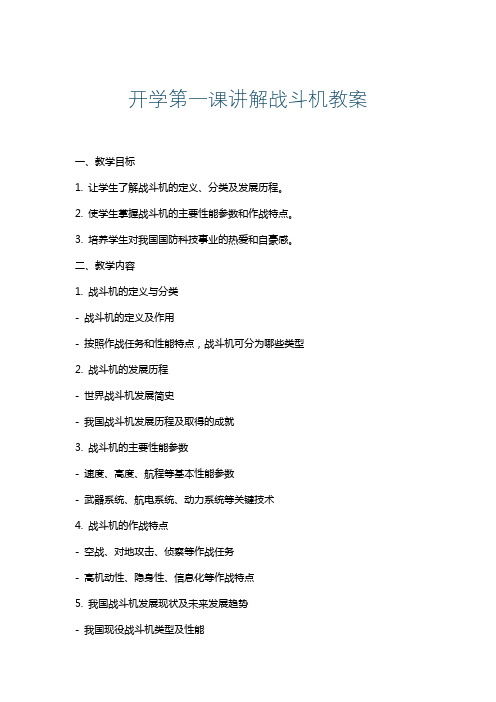 开学第一课讲解战斗机教案

一、教学目标

1. 让学生了解战斗机的定义、分类及发展历程。

2. 使学生掌握战斗机的主要性能参数和作战特点。

3. 培养学生对我国国防科技事业的热爱和自豪感。

二、教学内容

1. 战斗机的定义与分类

- 战斗机的定义及作用

- 按照作战任务和性能特点，战斗机可分为哪些类型

2. 战斗机的发展历程

- 世界战斗机发展简史

- 我国战斗机发展历程及取得的成就

3. 战斗机的主要性能参数

- 速度、高度、航程等基本性能参数

- 武器系统、航电系统、动力系统等关键技术

4. 战斗机的作战特点

- 空战、对地攻击、侦察等作战任务

- 高机动性、隐身性、信息化等作战特点

5. 我国战斗机发展现状及未来发展趋势

- 我国现役战斗机类型及性能